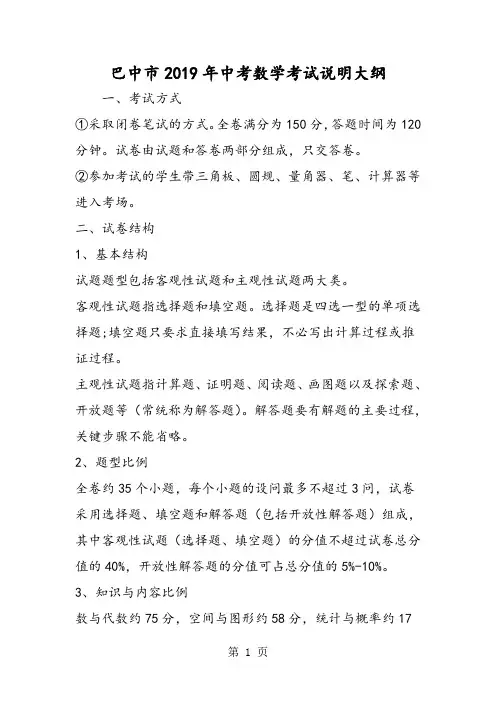 巴中市2019年中考数学考试说明大纲

一、考试方式

①采取闭卷笔试的方式。全卷满分为150分，答题时间为120分钟。试卷由试题和答卷两部分组成，只交答卷。

②参加考试的学生带三角板、圆规、量角器、笔、计算器等进入考场。

二、试卷结构

1、基本结构

试题题型包括客观性试题和主观性试题两大类。

客观性试题指选择题和填空题。选择题是四选一型的单项选择题;填空题只要求直接填写结果，不必写出计算过程或推证过程。

主观性试题指计算题、证明题、阅读题、画图题以及探索题、开放题等（常统称为解答题）。解答题要有解题的主要过程，关键步骤不能省略。

2、题型比例

全卷约35个小题，每个小题的设问最多不超过3问，试卷采用选择题、填空题和解答题（包括开放性解答题）组成，其中客观性试题（选择题、填空题）的分值不超过试卷总分值的40%，开放性解答题的分值可占总分值的5%-10%。

3、知识与内容比例

数与代数约75分，空间与图形约58分，统计与概率约17

第 1 页